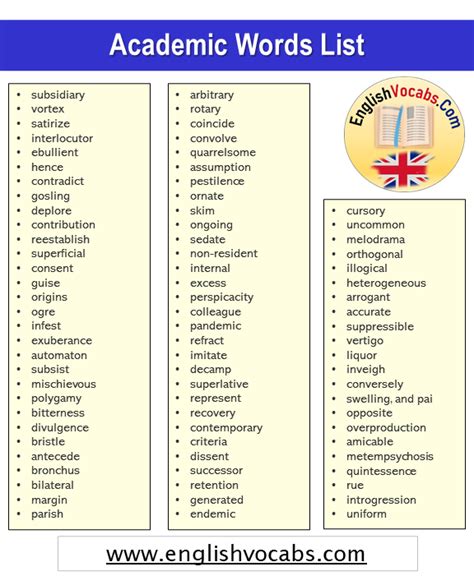 Academic Words List

- subsidiary
- vortex
- satirize
- interlocutor
- ebullient
- hence
- contradict
- gosling
- deplore
- contribution
- reestablish
- superficial
- consent
- guise
- origins
- ogre
- infest
- exuberance
- automaton
- subsist
- mischievous
- polygamy
- bitterness
- divulgence
- bristle
- antecede
- bronchus
- bilateral
- margin
- parish

- arbitrary
- rotary
- coincide
- convolve
- quarrelsome
- assumption
- pestilence
- ornate
- skim
- ongoing
- sedate
- non-resident
- internal
- excess
- perspicacity
- colleague
- pandemic
- refract
- imitate
- decamp
- superlative
- represent
- recovery
- contemporary
- criteria
- dissent
- successor
- retention
- generated
- endemic

EnglishVocabs.Com

- cursory
- uncommon
- melodrama
- orthogonal
- illogical
- heterogeneous
- arrogant
- accurate
- suppressible
- vertigo
- liquor
- inveigh
- conversely
- swelling, and pai
- opposite
- overproduction
- amicable
- metempsychosis
- quintessence
- rue
- introgression
- uniform

www.englishvocabs.com